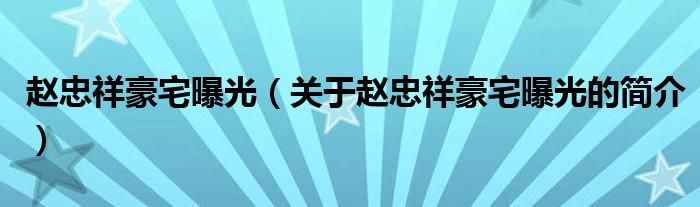 赵忠祥豪宅曝光（关于赵忠祥豪宅曝光的简介）